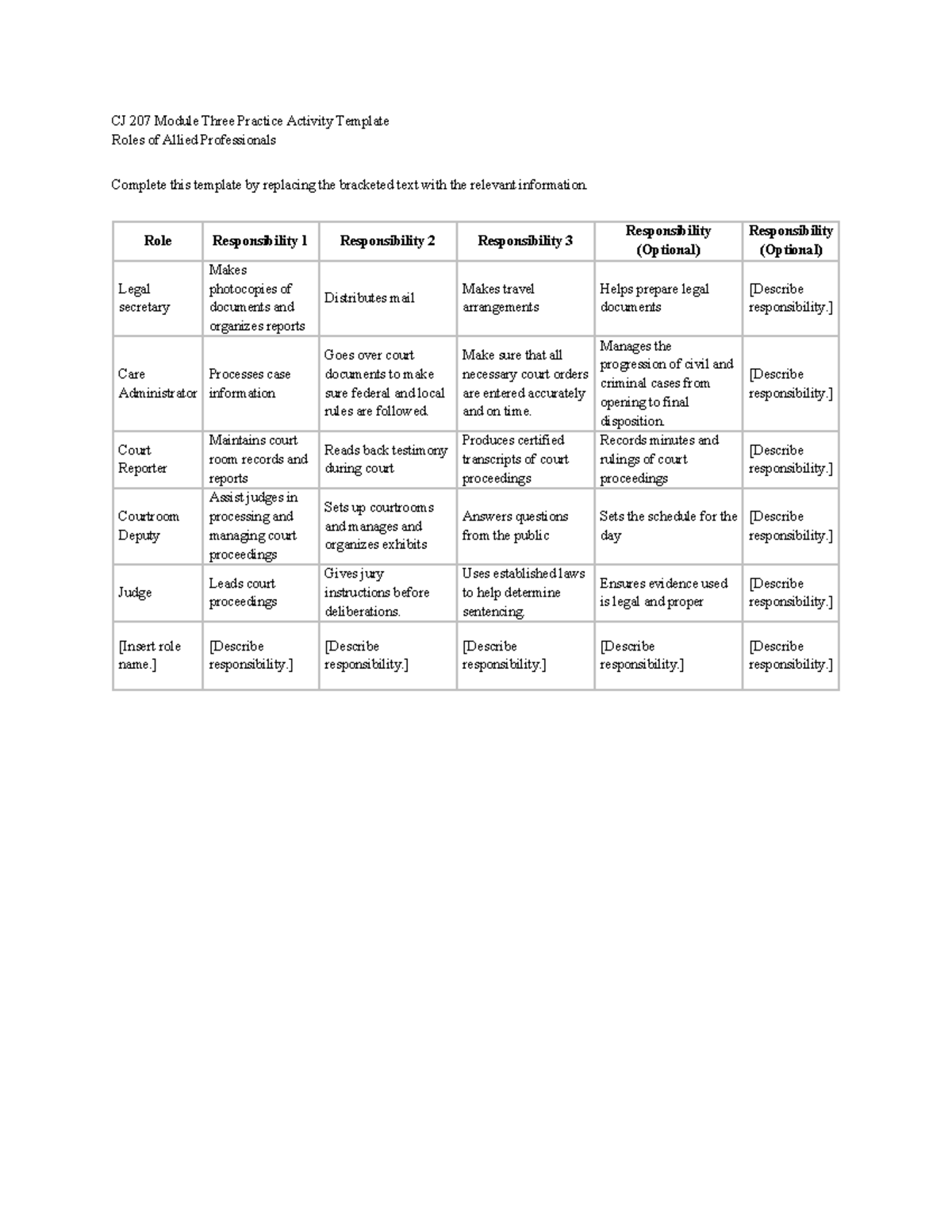 CJ 207 Module Three Practice Activity Template
Roles of Allied Professionals

Complete this template by replacing the bracketed text with the relevant information.

| Role | Responsibility 1 | Responsibility 2 | Responsibility 3 | Responsibility (Optional) | Responsibility (Optional) |
|---|---|---|---|---|---|
| Legal secretary | Makes photocopies of documents and organizes reports | Distributes mail | Makes travel arrangements | Helps prepare legal documents | [Describe responsibility.] |
| Care Administrator | Processes case information | Goes over court documents to make sure federal and local rules are followed. | Make sure that all necessary court orders are entered accurately and on time. | Manages the progression of civil and criminal cases from opening to final disposition. | [Describe responsibility.] |
| Court Reporter | Maintains court room records and reports | Reads back testimony during court | Produces certified transcripts of court proceedings | Records minutes and rulings of court proceedings | [Describe responsibility.] |
| Courtroom Deputy | Assist judges in processing and managing court proceedings | Sets up courtrooms and manages and organizes exhibits | Answers questions from the public | Sets the schedule for the day | [Describe responsibility.] |
| Judge | Leads court proceedings | Gives jury instructions before deliberations. | Uses established laws to help determine sentencing. | Ensures evidence used is legal and proper | [Describe responsibility.] |
| [Insert role name.] | [Describe responsibility.] | [Describe responsibility.] | [Describe responsibility.] | [Describe responsibility.] | [Describe responsibility.] |